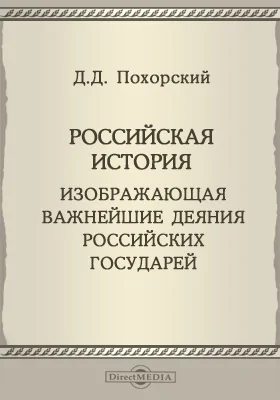 Д.Д. Похорский

РОССИЙСКАЯ ИСТОРИЯ

ИЗОБРАЖАЮЩАЯ ВАЖНЕЙШИЕ ДЕЯНИЯ РОССИЙСКИХ ГОСУДАРЕЙ

DirectMEDIA